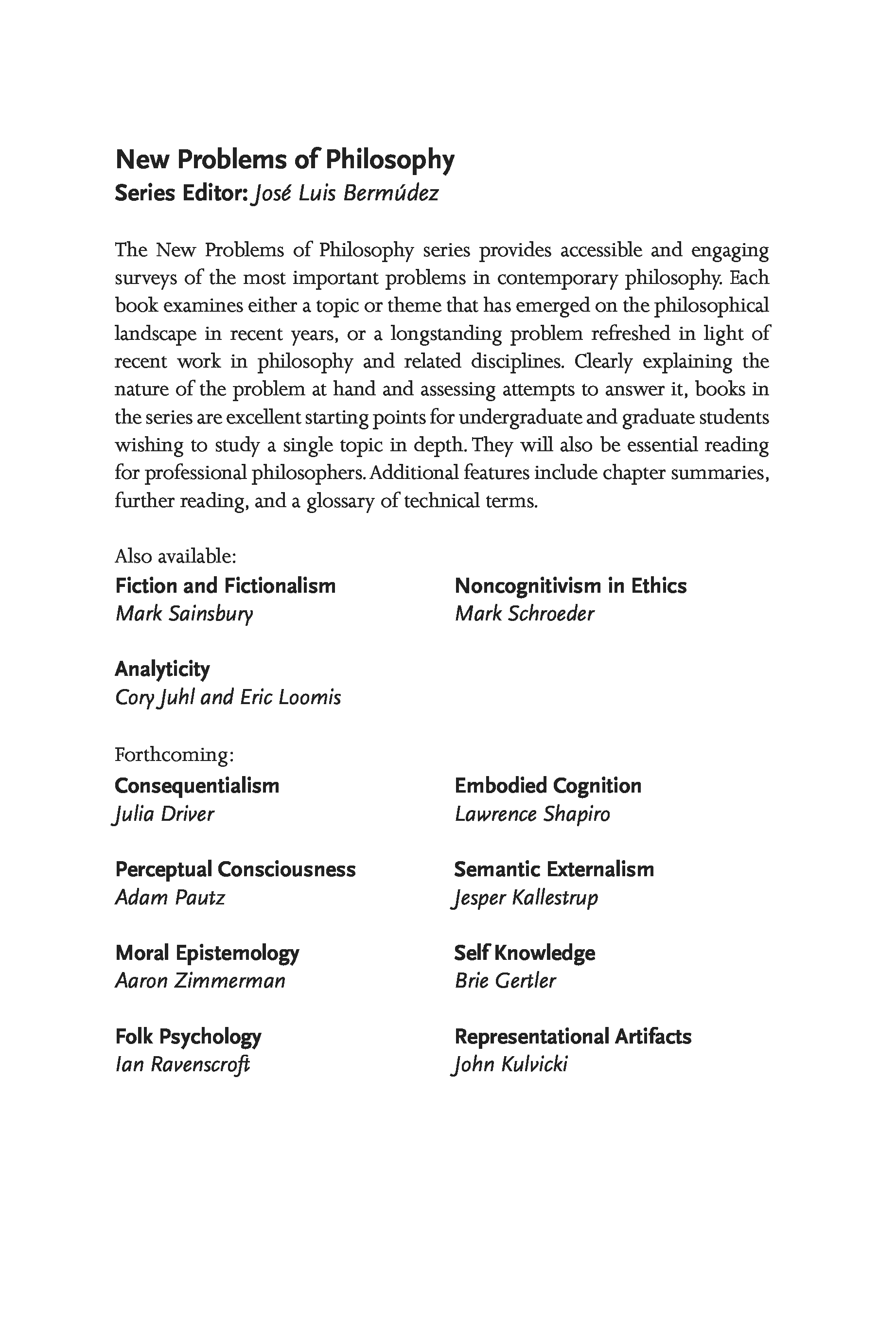 New Problems of Philosophy
Series Editor: José Luis Bermúdez

The New Problems of Philosophy series provides accessible and engaging surveys of the most important problems in contemporary philosophy. Each book examines either a topic or theme that has emerged on the philosophical landscape in recent years, or a longstanding problem refreshed in light of recent work in philosophy and related disciplines. Clearly explaining the nature of the problem at hand and assessing attempts to answer it, books in the series are excellent starting points for undergraduate and graduate students wishing to study a single topic in depth. They will also be essential reading for professional philosophers. Additional features include chapter summaries, further reading, and a glossary of technical terms.

Also available:
Fiction and Fictionalism
Mark Sainsbury

Analyticity
Cory Juhl and Eric Loomis

Noncognitivism in Ethics
Mark Schroeder

Forthcoming:
Consequentialism
Julia Driver

Perceptual Consciousness
Adam Pautz

Moral Epistemology
Aaron Zimmerman

Folk Psychology
Ian Ravenscroft

Embodied Cognition
Lawrence Shapiro

Semantic Externalism
Jesper Kallestrup

Self Knowledge
Brie Gertler

Representational Artifacts
John Kulvicki